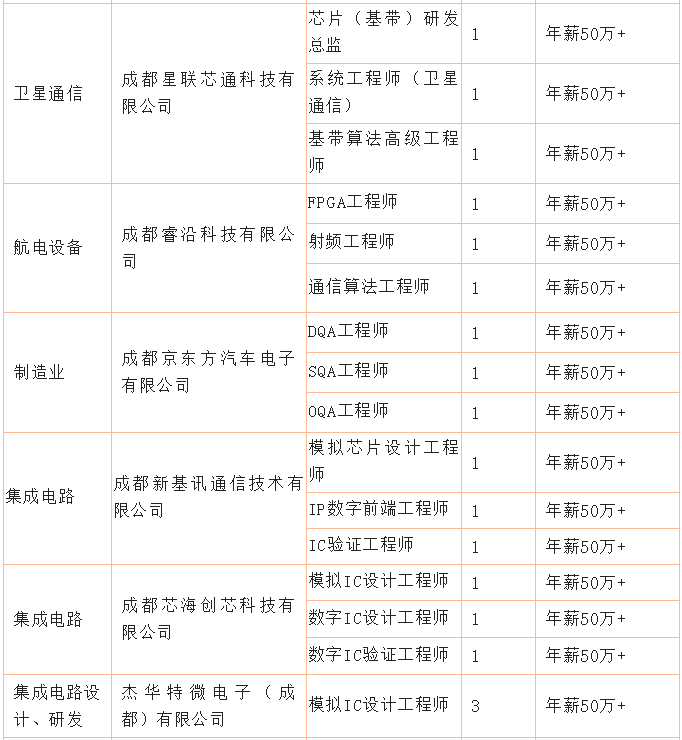 | | | | | |
|---|---|---|---|---|
| 卫星通信 | 成都星联芯通科技有限公司 | 芯片（基带）研发总监 | 1 | 年薪50万+ |
| | | 系统工程师（卫星通信） | 1 | 年薪50万+ |
| | | 基带算法高级工程师 | 1 | 年薪50万+ |
| 航电设备 | 成都睿沿科技有限公司 | FPGA工程师 | 1 | 年薪50万+ |
| | | 射频工程师 | 1 | 年薪50万+ |
| | | 通信算法工程师 | 1 | 年薪50万+ |
| 制造业 | 成都京东方汽车电子有限公司 | DQA工程师 | 1 | 年薪50万+ |
| | | SQA工程师 | 1 | 年薪50万+ |
| | | OQA工程师 | 1 | 年薪50万+ |
| 集成电路 | 成都新基讯通信技术有限公司 | 模拟芯片设计工程师 | 1 | 年薪50万+ |
| | | IP数字前端工程师 | 1 | 年薪50万+ |
| | | IC验证工程师 | 1 | 年薪50万+ |
| 集成电路 | 成都芯海创芯科技有限公司 | 模拟IC设计工程师 | 1 | 年薪50万+ |
| | | 数字IC设计工程师 | 1 | 年薪50万+ |
| | | 数字IC验证工程师 | 1 | 年薪50万+ |
| 集成电路设计、研发 | 杰华特微电子（成都）有限公司 | 模拟IC设计工程师 | 3 | 年薪50万+ |